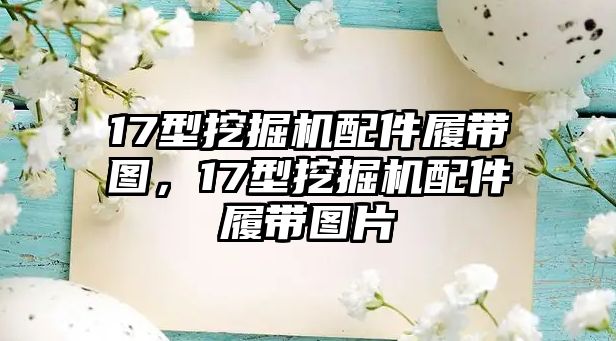 17型挖掘机配件履带图，17型挖掘机配件履带图片